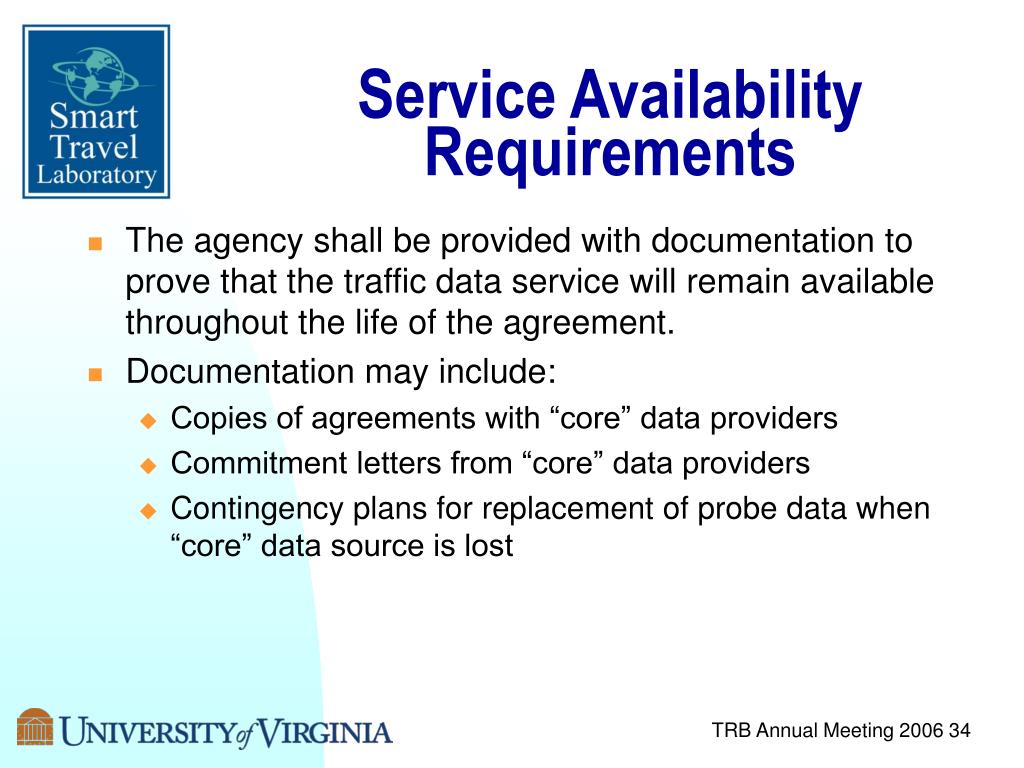 Smart Travel Laboratory

Service Availability Requirements

The agency shall be provided with documentation to prove that the traffic data service will remain available throughout the life of the agreement.

Documentation may include:

Copies of agreements with “core” data providers

Commitment letters from “core” data providers

Contingency plans for replacement of probe data when “core” data source is lost

UNIVERSITY of VIRGINIA

TRB Annual Meeting 2006 34